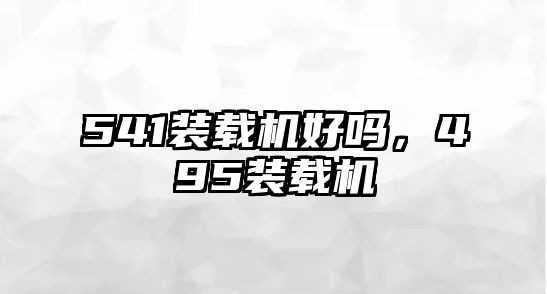 541装载机好吗，495装载机